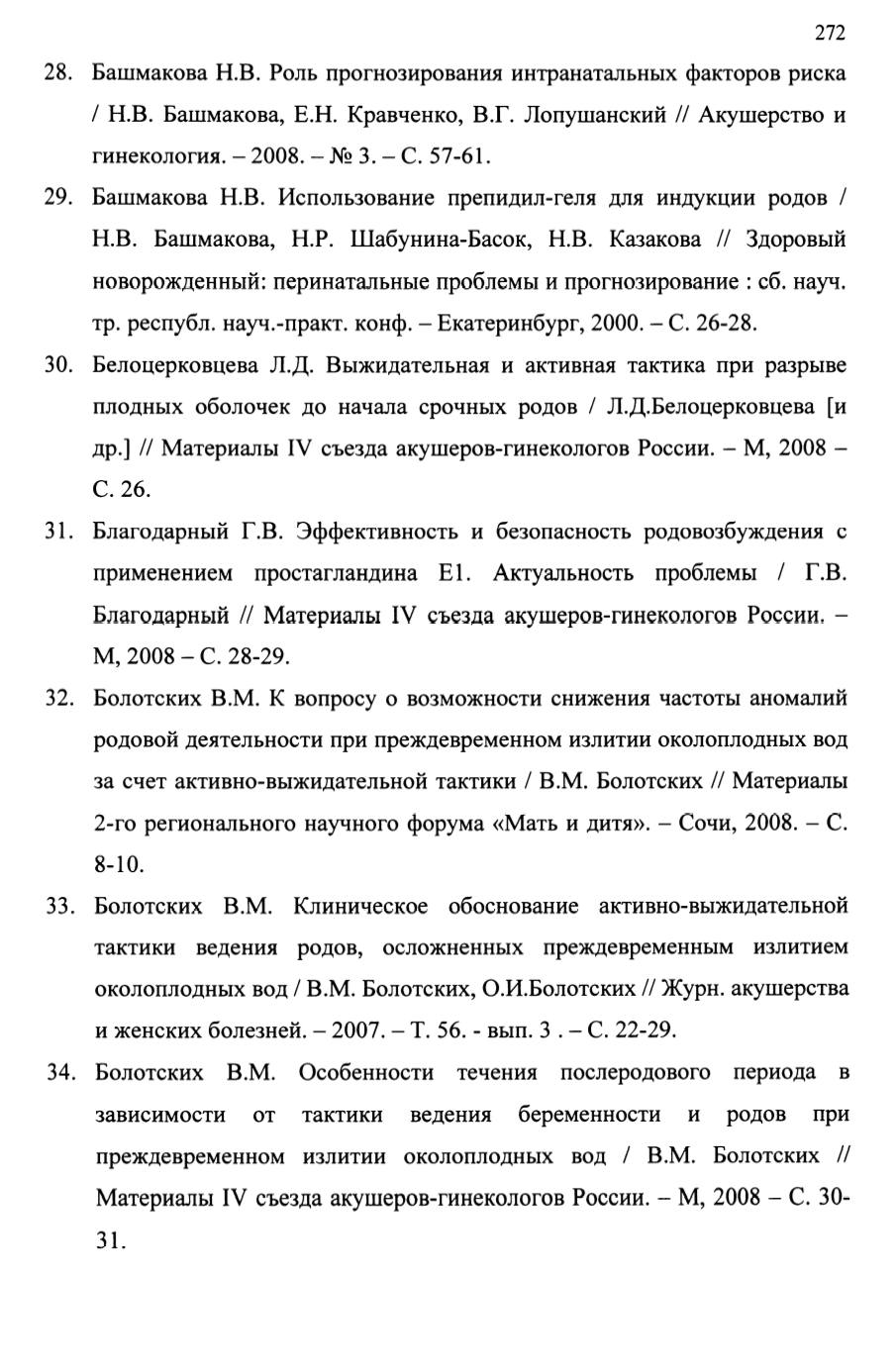 272

28. Башмакова Н.В. Роль прогнозирования интранатальных факторов риска / Н.В. Башмакова, Е.Н. Кравченко, В.Г. Лопушанский // Акушерство и гинекология. – 2008. – № 3. – С. 57-61.

29. Башмакова Н.В. Использование препидил-геля для индукции родов / Н.В. Башмакова, Н.Р. Шабунина-Басок, Н.В. Казакова // Здоровый новорожденный: перинатальные проблемы и прогнозирование : сб. науч. тр. республ. науч.-практ. конф. – Екатеринбург, 2000. – С. 26-28.

30. Белоцерковцева Л.Д. Выжидательная и активная тактика при разрыве плодных оболочек до начала срочных родов / Л.Д.Белоцерковцева [и др.] // Материалы IV съезда акушеров-гинекологов России. – М, 2008 – С. 26.

31. Благодарный Г.В. Эффективность и безопасность родовозбуждения с применением простагландина Е1. Актуальность проблемы / Г.В. Благодарный // Материалы IV съезда акушеров-гинекологов России. – М, 2008 – С. 28-29.

32. Болотских В.М. К вопросу о возможности снижения частоты аномалий родовой деятельности при преждевременном излитии околоплодных вод за счет активно-выжидательной тактики / В.М. Болотских // Материалы 2-го регионального научного форума «Мать и дитя». – Сочи, 2008. – С. 8-10.

33. Болотских В.М. Клиническое обоснование активно-выжидательной тактики ведения родов, осложненных преждевременным излитием околоплодных вод / В.М. Болотских, О.И.Болотских // Журн. акушерства и женских болезней. – 2007. – Т. 56. - вып. 3 . – С. 22-29.

34. Болотских В.М. Особенности течения послеродового периода в зависимости от тактики ведения беременности и родов при преждевременном излитии околоплодных вод / В.М. Болотских // Материалы IV съезда акушеров-гинекологов России. – М, 2008 – С. 30-31.